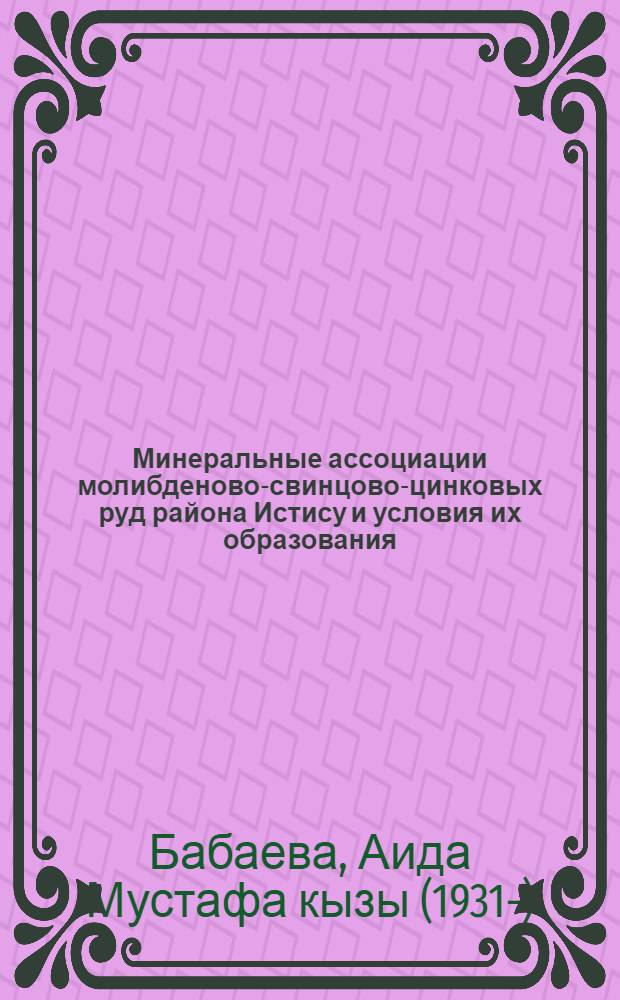 Минеральные ассоциации молибденово-свинцово-цинковых руд района Истису и условия их образования

Бабаева, Аида Мустафа кызы (1931-)